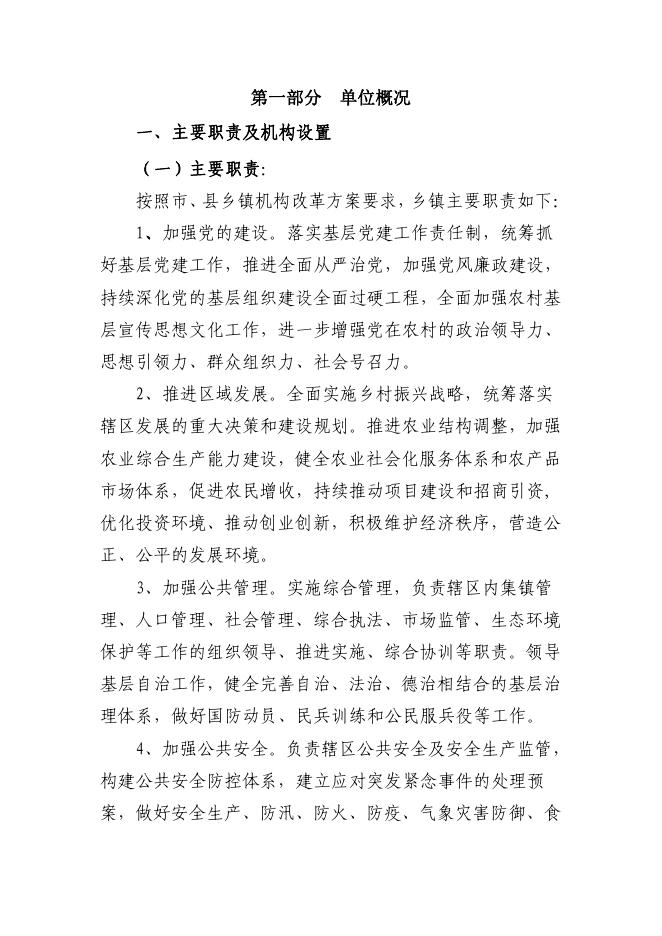 第一部分　单位概况

一、主要职责及机构设置

（一）主要职责：

按照市、县乡镇机构改革方案要求，乡镇主要职责如下：

1、加强党的建设。落实基层党建工作责任制，统筹抓好基层党建工作，推进全面从严治党，加强党风廉政建设，持续深化党的基层组织建设全面过硬工程，全面加强农村基层宣传思想文化工作，进一步增强党在农村的政治领导力、思想引领力、群众组织力、社会号召力。

2、推进区域发展。全面实施乡村振兴战略，统筹落实辖区发展的重大决策和建设规划。推进农业结构调整，加强农业综合生产能力建设，健全农业社会化服务体系和农产品市场体系，促进农民增收，持续推动项目建设和招商引资，优化投资环境、推动创业创新，积极维护经济秩序，营造公正、公平的发展环境。

3、加强公共管理。实施综合管理，负责辖区内集镇管理、人口管理、社会管理、综合执法、市场监管、生态环境保护等工作的组织领导、推进实施、综合协训等职责。领导基层自治工作，健全完善自治、法治、德治相结合的基层治理体系，做好国防动员、民兵训练和公民服兵役等工作。

4、加强公共安全。负责辖区公共安全及安全生产监管，构建公共安全防控体系，建立应对突发紧急事件的处理预案，做好安全生产、防汛、防火、防疫、气象灾害防御、食